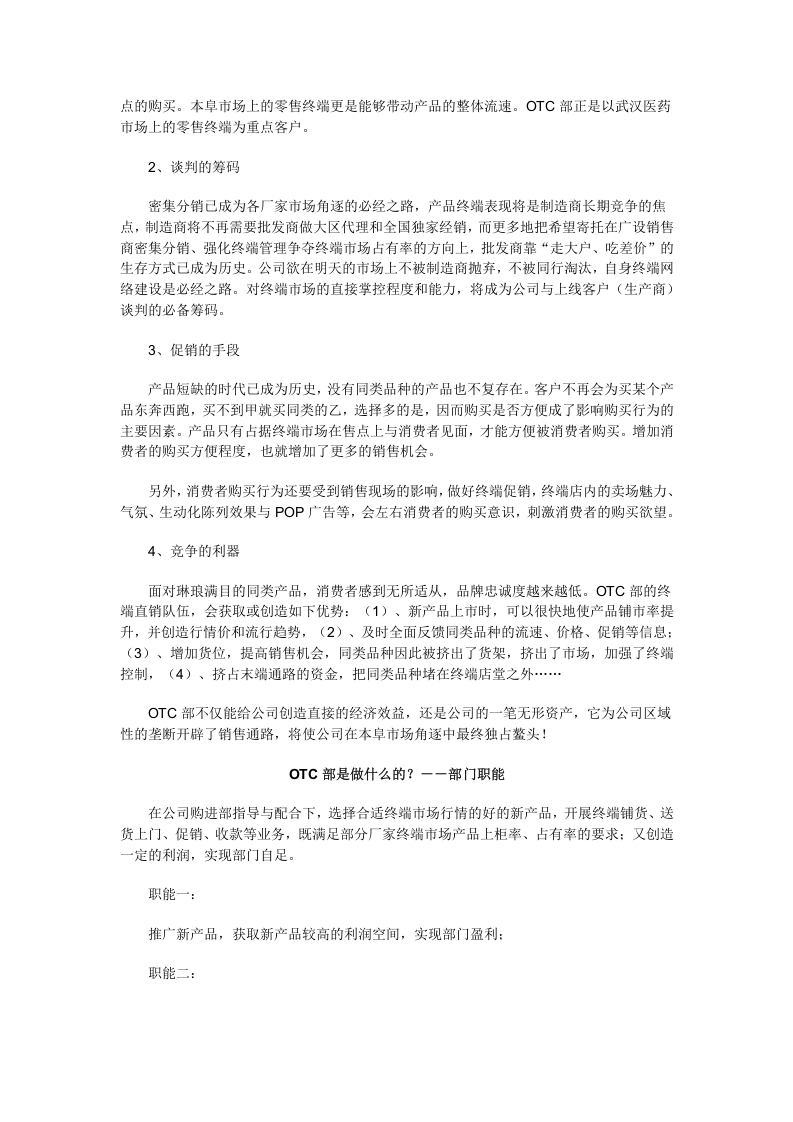 点的购买。本阜市场上的零售终端更是能够带动产品的整体流速。OTC部正是以武汉医药市场上的零售终端为重点客户。

2、谈判的筹码

密集分销已成为各厂家市场角逐的必经之路，产品终端表现将是制造商长期竞争的焦点，制造商将不再需要批发商做大区代理和全国独家经销，而更多地把希望寄托在广设销售商密集分销、强化终端管理争夺终端市场占有率的方向上，批发商靠“走大户、吃差价”的生存方式已成为历史。公司欲在明天的市场上不被制造商抛弃，不被同行淘汰，自身终端网络建设是必经之路。对终端市场的直接掌控程度和能力，将成为公司与上线客户（生产商）谈判的必备筹码。

3、促销的手段

产品短缺的时代已成为历史，没有同类品种的产品也不复存在。客户不再会为买某个产品东奔西跑，买不到甲就买同类的乙，选择多的是，因而购买是否方便成了影响购买行为的主要因素。产品只有占据终端市场在售点上与消费者见面，才能方便被消费者购买。增加消费者的购买方便程度，也就增加了更多的销售机会。

另外，消费者购买行为还要受到销售现场的影响，做好终端促销，终端店内的卖场魅力、气氛、生动化陈列效果与POP广告等，会左右消费者的购买意识，刺激消费者的购买欲望。

4、竞争的利器

面对琳琅满目的同类产品，消费者感到无所适从，品牌忠诚度越来越低。OTC部的终端直销队伍，会获取或创造如下优势：（1）、新产品上市时，可以很快地使产品铺市率提升，并创造行情价和流行趋势，（2）、及时全面反馈同类品种的流速、价格、促销等信息；（3）、增加货位，提高销售机会，同类品种因此被挤出了货架，挤出了市场，加强了终端控制，（4）、挤占末端通路的资金，把同类品种堵在终端店堂之外……

OTC部不仅能给公司创造直接的经济效益，还是公司的一笔无形资产，它为公司区域性的垄断开辟了销售通路，将使公司在本阜市场角逐中最终独占鳌头！

OTC部是做什么的？——部门职能

在公司购进部指导与配合下，选择合适终端市场行情的好的新产品，开展终端铺货、送货上门、促销、收款等业务，既满足部分厂家终端市场产品上柜率、占有率的要求；又创造一定的利润，实现部门自足。

职能一：

推广新产品，获取新产品较高的利润空间，实现部门盈利；

职能二：